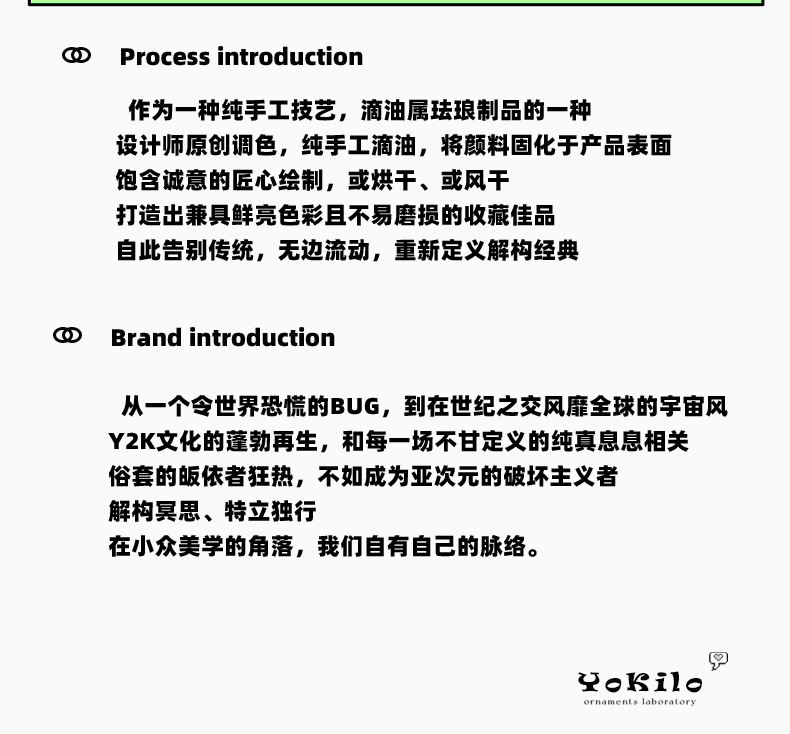 Process introduction

作为一种纯手工技艺，滴油属珐琅制品的一种
设计师原创调色，纯手工滴油，将颜料固化于产品表面
饱含诚意的匠心绘制，或烘干、或风干
打造出兼具鲜亮色彩且不易磨损的收藏佳品
自此告别传统，无边流动，重新定义解构经典

Brand introduction

从一个令世界恐慌的BUG，到在世纪之交风靡全球的宇宙风
Y2K文化的蓬勃再生，和每一场不甘定义的纯真息息相关
俗套的皈依者狂热，不如成为亚次元的破坏主义者
解构冥思、特立独行
在小众美学的角落，我们自有自己的脉络。

YoKilo
ornaments laboratory